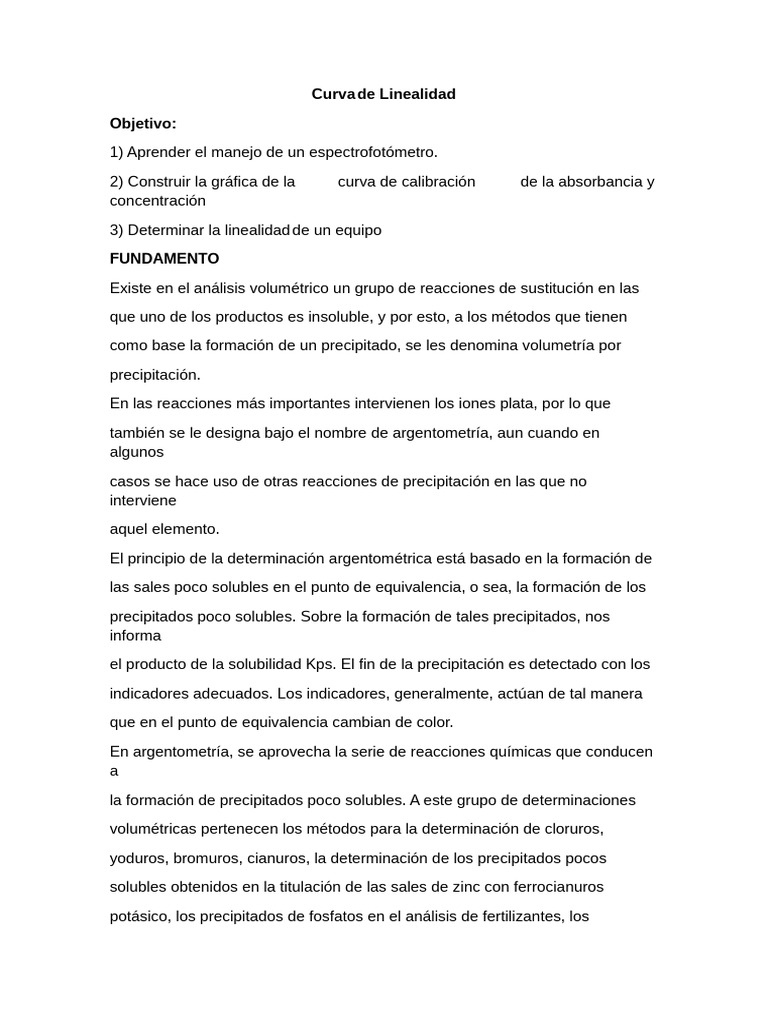 Curva de Linealidad

Objetivo:

1) Aprender el manejo de un espectrofotómetro.

2) Construir la gráfica de la curva de calibración de la absorbancia y concentración

3) Determinar la linealidad de un equipo

FUNDAMENTO

Existe en el análisis volumétrico un grupo de reacciones de sustitución en las que uno de los productos es insoluble, y por esto, a los métodos que tienen como base la formación de un precipitado, se les denomina volumetría por precipitación.

En las reacciones más importantes intervienen los iones plata, por lo que también se le designa bajo el nombre de argentometría, aun cuando en algunos casos se hace uso de otras reacciones de precipitación en las que no interviene aquel elemento.

El principio de la determinación argentométrica está basado en la formación de las sales poco solubles en el punto de equivalencia, o sea, la formación de los precipitados poco solubles. Sobre la formación de tales precipitados, nos informa el producto de la solubilidad Kps. El fin de la precipitación es detectado con los indicadores adecuados. Los indicadores, generalmente, actúan de tal manera que en el punto de equivalencia cambian de color.

En argentometría, se aprovecha la serie de reacciones químicas que conducen a la formación de precipitados poco solubles. A este grupo de determinaciones volumétricas pertenecen los métodos para la determinación de cloruros, yoduros, bromuros, cianuros, la determinación de los precipitados pocos solubles obtenidos en la titulación de las sales de zinc con ferrocianuros potásico, los precipitados de fosfatos en el análisis de fertilizantes, los